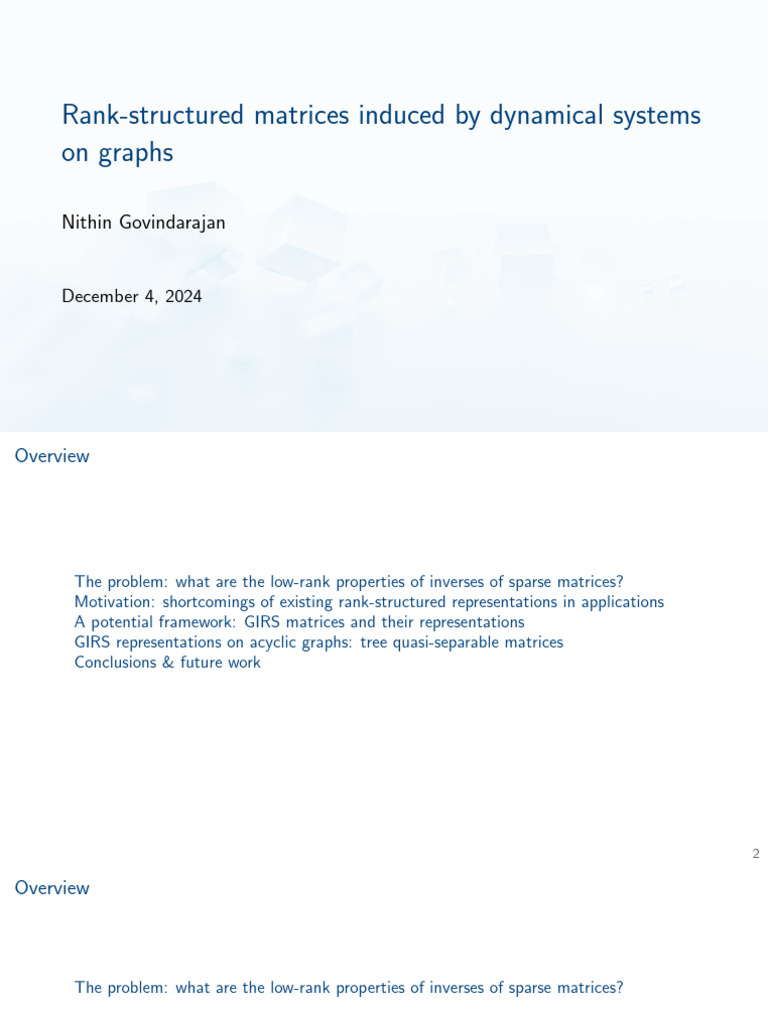 Rank-structured matrices induced by dynamical systems on graphs

Nithin Govindarajan

December 4, 2024

Overview

The problem: what are the low-rank properties of inverses of sparse matrices?
Motivation: shortcomings of existing rank-structured representations in applications
A potential framework: GIRS matrices and their representations
GIRS representations on acyclic graphs: tree quasi-separable matrices
Conclusions & future work

2

Overview

The problem: what are the low-rank properties of inverses of sparse matrices?